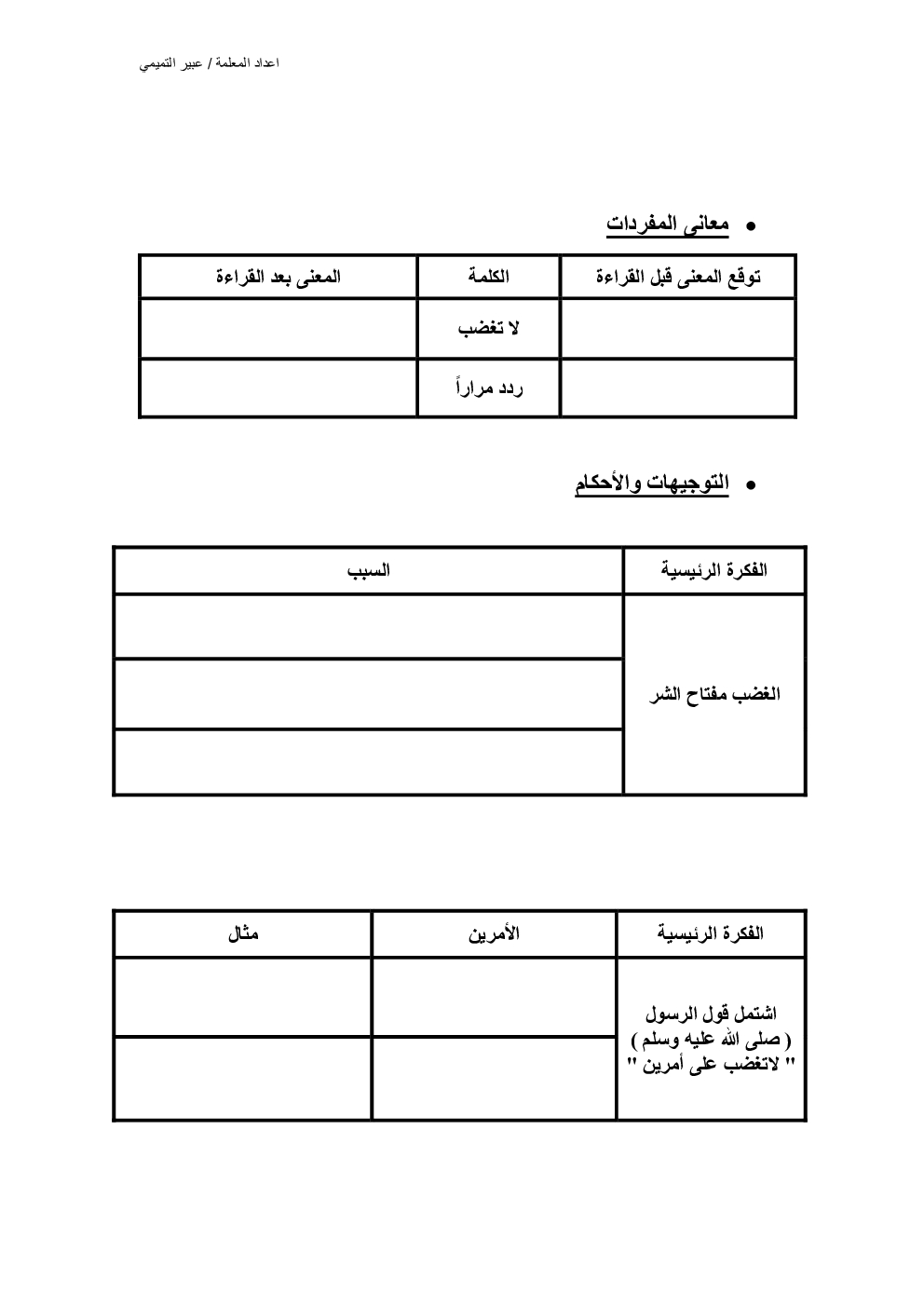 اعداد المعلمة / عبير التميمي

• معانى المفردات

| توقع المعنى قبل القراءة | الكلمة | المعنى بعد القراءة |
|---|---|---|
| | لا تغضب | |
| | ردد مراراً | |

• التوجيهات والأحكام

| الفكرة الرئيسية | السبب |
|---|---|
| الغضب مفتاح الشر | |
| | |
| | |

| الفكرة الرئيسية | الأمرين | مثال |
|---|---|---|
| اشتمل قول الرسول ( صلى الله عليه وسلم ) " لاتغضب على أمرين " | | |
| | | |